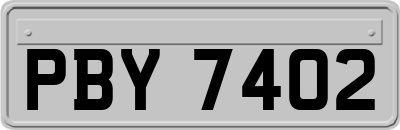 PBY 7402